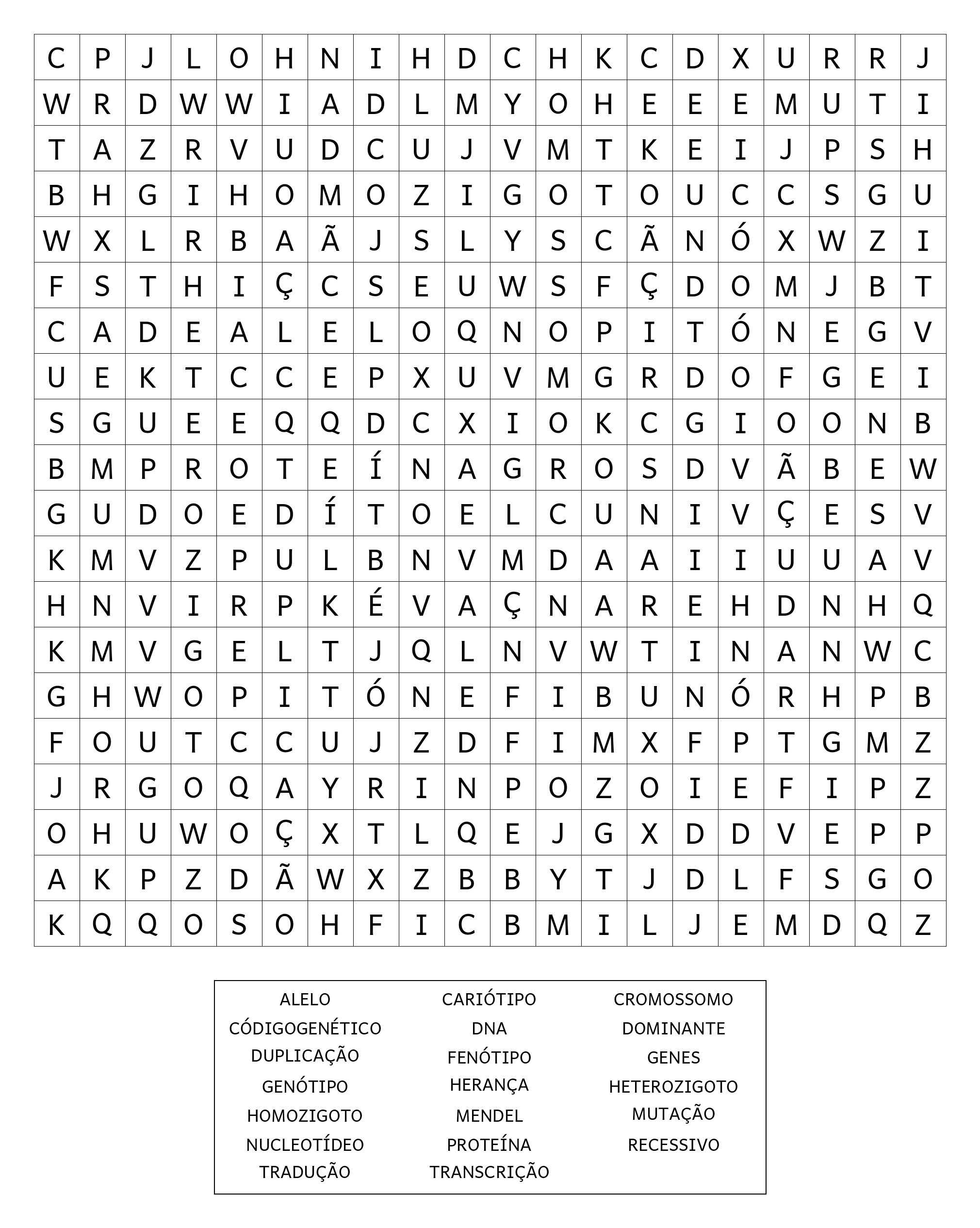 | C | P | J | L | O | H | N | I | H | D | C | H | K | C | D | X | U | R | R | J |
|---|---|---|---|---|---|---|---|---|---|---|---|---|---|---|---|---|---|---|---|
| W | R | D | W | W | I | A | D | L | M | Y | O | H | E | E | E | M | U | T | I |
| T | A | Z | R | V | U | D | C | U | J | V | M | T | K | E | I | J | P | S | H |
| B | H | G | I | H | O | M | O | Z | I | G | O | T | O | U | C | C | S | G | U |
| W | X | L | R | B | A | Ã | J | S | L | Y | S | C | Ã | N | Ó | X | W | Z | I |
| F | S | T | H | I | Ç | C | S | E | U | W | S | F | Ç | D | O | M | J | B | T |
| C | A | D | E | A | L | E | L | O | Q | N | O | P | I | T | Ó | N | E | G | V |
| U | E | K | T | C | C | E | P | X | U | V | M | G | R | D | O | F | G | E | I |
| S | G | U | E | E | Q | Q | D | C | X | I | O | K | C | G | I | O | O | N | B |
| B | M | P | R | O | T | E | Í | N | A | G | R | O | S | D | V | Ã | B | E | W |
| G | U | D | O | E | D | Í | T | O | E | L | C | U | N | I | V | Ç | E | S | V |
| K | M | V | Z | P | U | L | B | N | V | M | D | A | A | I | I | U | U | A | V |
| H | N | V | I | R | P | K | É | V | A | Ç | N | A | R | E | H | D | N | H | Q |
| K | M | V | G | E | L | T | J | Q | L | N | V | W | T | I | N | A | N | W | C |
| G | H | W | O | P | I | T | Ó | N | E | F | I | B | U | N | Ó | R | H | P | B |
| F | O | U | T | C | C | U | J | Z | D | F | I | M | X | F | P | T | G | M | Z |
| J | R | G | O | Q | A | Y | R | I | N | P | O | Z | O | I | E | F | I | P | Z |
| O | H | U | W | O | Ç | X | T | L | Q | E | J | G | X | D | D | V | E | P | P |
| A | K | P | Z | D | Ã | W | X | Z | B | B | Y | T | J | D | L | F | S | G | O |
| K | Q | Q | O | S | O | H | F | I | C | B | M | I | L | J | E | M | D | Q | Z |

ALELO
CÓDIGOGENÉTICO
DUPLICAÇÃO
GENÓTIPO
HOMOZIGOTO
NUCLEOTÍDEO
TRADUÇÃO

CARIÓTIPO
DNA
FENÓTIPO
HERANÇA
MENDEL
PROTEÍNA
TRANSCRIÇÃO

CROMOSSOMO
DOMINANTE
GENES
HETEROZIGOTO
MUTAÇÃO
RECESSIVO